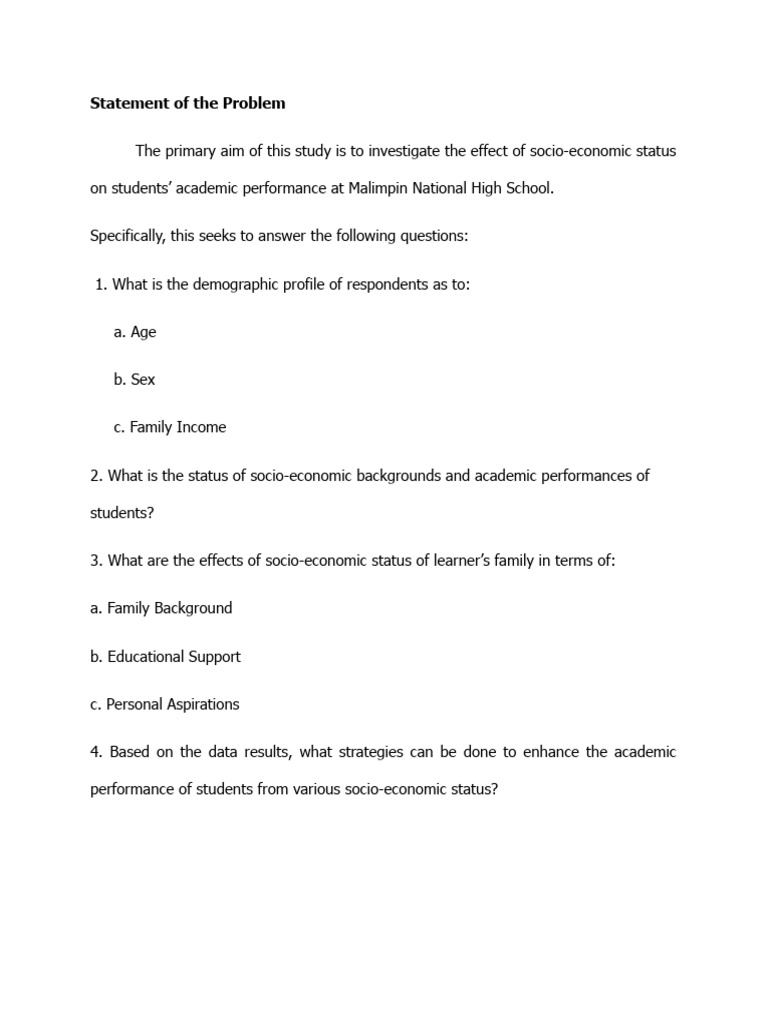 Statement of the Problem

The primary aim of this study is to investigate the effect of socio-economic status on students' academic performance at Malimpin National High School.

Specifically, this seeks to answer the following questions:

1. What is the demographic profile of respondents as to:

a. Age

b. Sex

c. Family Income

2. What is the status of socio-economic backgrounds and academic performances of students?

3. What are the effects of socio-economic status of learner's family in terms of:

a. Family Background

b. Educational Support

c. Personal Aspirations

4. Based on the data results, what strategies can be done to enhance the academic performance of students from various socio-economic status?